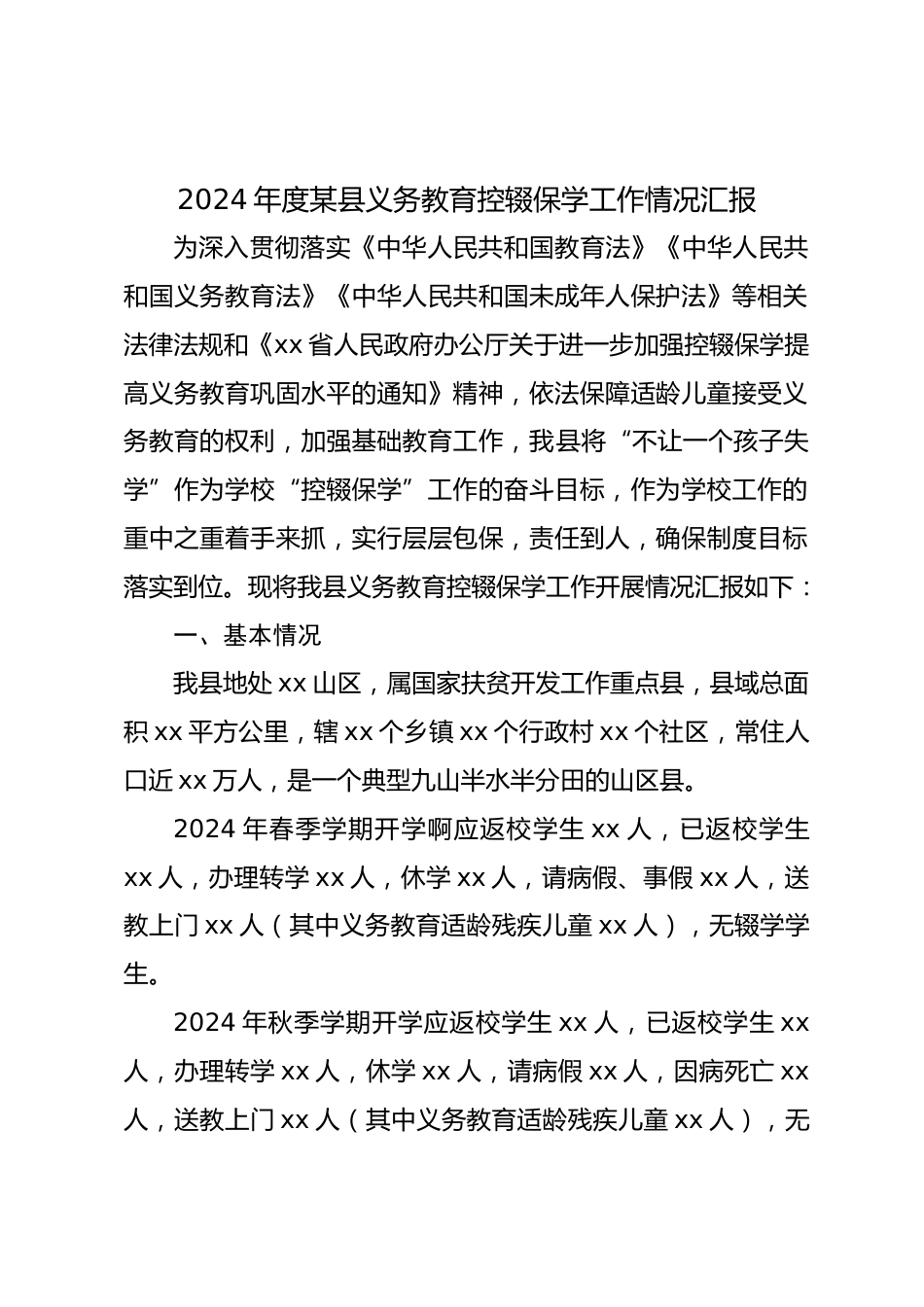 2024 年度某县义务教育控辍保学工作情况汇报

为深入贯彻落实《中华人民共和国教育法》《中华人民共和国义务教育法》《中华人民共和国未成年人保护法》等相关法律法规和《xx 省人民政府办公厅关于进一步加强控辍保学提高义务教育巩固水平的通知》精神，依法保障适龄儿童接受义务教育的权利，加强基础教育工作，我县将“不让一个孩子失学”作为学校“控辍保学”工作的奋斗目标，作为学校工作的重中之重着手来抓，实行层层包保，责任到人，确保制度目标落实到位。现将我县义务教育控辍保学工作开展情况汇报如下：

一、基本情况

我县地处 xx 山区，属国家扶贫开发工作重点县，县域总面积 xx 平方公里，辖 xx 个乡镇 xx 个行政村 xx 个社区，常住人口近 xx 万人，是一个典型九山半水半分田的山区县。

2024 年春季学期开学啊应返校学生 xx 人，已返校学生 xx 人，办理转学 xx 人，休学 xx 人，请病假、事假 xx 人，送教上门 xx 人（其中义务教育适龄残疾儿童 xx 人），无辍学学生。

2024 年秋季学期开学应返校学生 xx 人，已返校学生 xx 人，办理转学 xx 人，休学 xx 人，请病假 xx 人，因病死亡 xx 人，送教上门 xx 人（其中义务教育适龄残疾儿童 xx 人），无